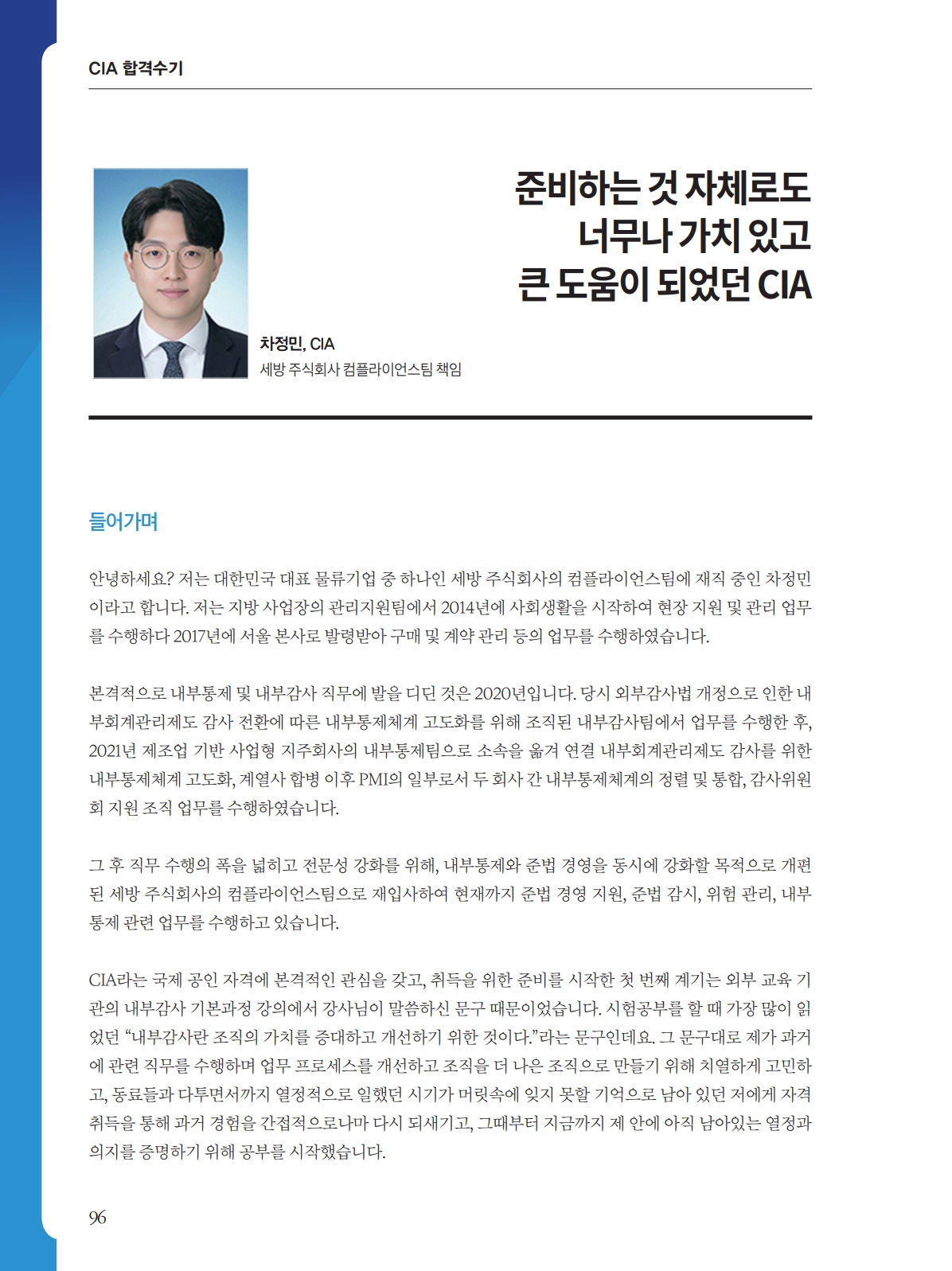 CIA 합격수기

준비하는 것 자체로도
너무나 가치 있고
큰 도움이 되었던 CIA

차정민, CIA
세방 주식회사 컴플라이언스팀 책임

들어가며

안녕하세요? 저는 대한민국 대표 물류기업 중 하나인 세방 주식회사의 컴플라이언스팀에 재직 중인 차정민이라고 합니다. 저는 지방 사업장의 관리지원팀에서 2014년에 사회생활을 시작하여 현장 지원 및 관리 업무를 수행하다 2017년에 서울 본사로 발령받아 구매 및 계약 관리 등의 업무를 수행하였습니다.

본격적으로 내부통제 및 내부감사 직무에 발을 디딘 것은 2020년입니다. 당시 외부감사법 개정으로 인한 내부회계관리제도 감사 전환에 따른 내부통제체계 고도화를 위해 조직된 내부감사팀에서 업무를 수행한 후, 2021년 제조업 기반 사업형 지주회사의 내부통제팀으로 소속을 옮겨 연결 내부회계관리제도 감사를 위한 내부통제체계 고도화, 계열사 합병 이후 PMI의 일부로서 두 회사 간 내부통제체계의 정렬 및 통합, 감사위원회 지원 조직 업무를 수행하였습니다.

그 후 직무 수행의 폭을 넓히고 전문성 강화를 위해, 내부통제와 준법 경영을 동시에 강화할 목적으로 개편된 세방 주식회사의 컴플라이언스팀으로 재입사하여 현재까지 준법 경영 지원, 준법 감시, 위험 관리, 내부통제 관련 업무를 수행하고 있습니다.

CIA라는 국제 공인 자격에 본격적인 관심을 갖고, 취득을 위한 준비를 시작한 첫 번째 계기는 외부 교육 기관의 내부감사 기본과정 강의에서 강사님이 말씀하신 문구 때문이었습니다. 시험공부를 할 때 가장 많이 읽었던 “내부감사란 조직의 가치를 증대하고 개선하기 위한 것이다.”라는 문구인데요. 그 문구대로 제가 과거에 관련 직무를 수행하며 업무 프로세스를 개선하고 조직을 더 나은 조직으로 만들기 위해 치열하게 고민하고, 동료들과 다투면서까지 열정적으로 일했던 시기가 머릿속에 잊지 못할 기억으로 남아 있던 저에게 자격 취득을 통해 과거 경험을 간접적으로나마 다시 되새기고, 그때부터 지금까지 제 안에 아직 남아있는 열정과 의지를 증명하기 위해 공부를 시작했습니다.

96